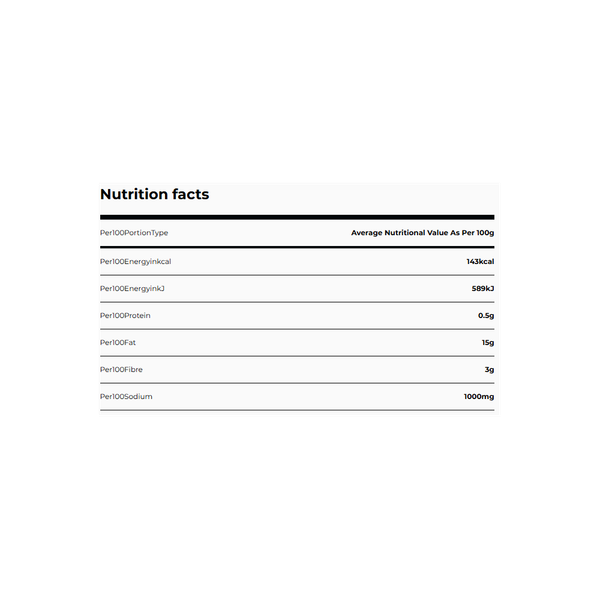 Nutrition facts

| Per100PortionType | Average Nutritional Value As Per 100g |
|---|---|
| Per100Energyinkcal | 143kcal |
| Per100EnergyinkJ | 589kJ |
| Per100Protein | 0.5g |
| Per100Fat | 15g |
| Per100Fibre | 3g |
| Per100Sodium | 1000mg |